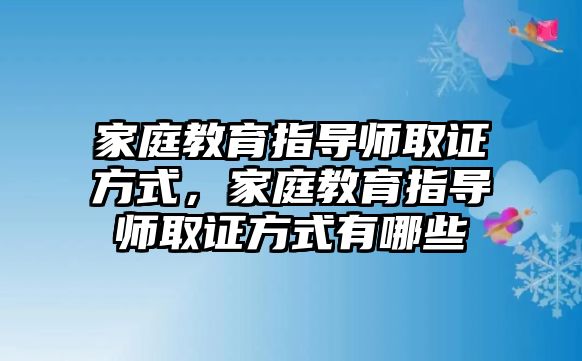 家庭教育指导师取证方式，家庭教育指导师取证方式有哪些